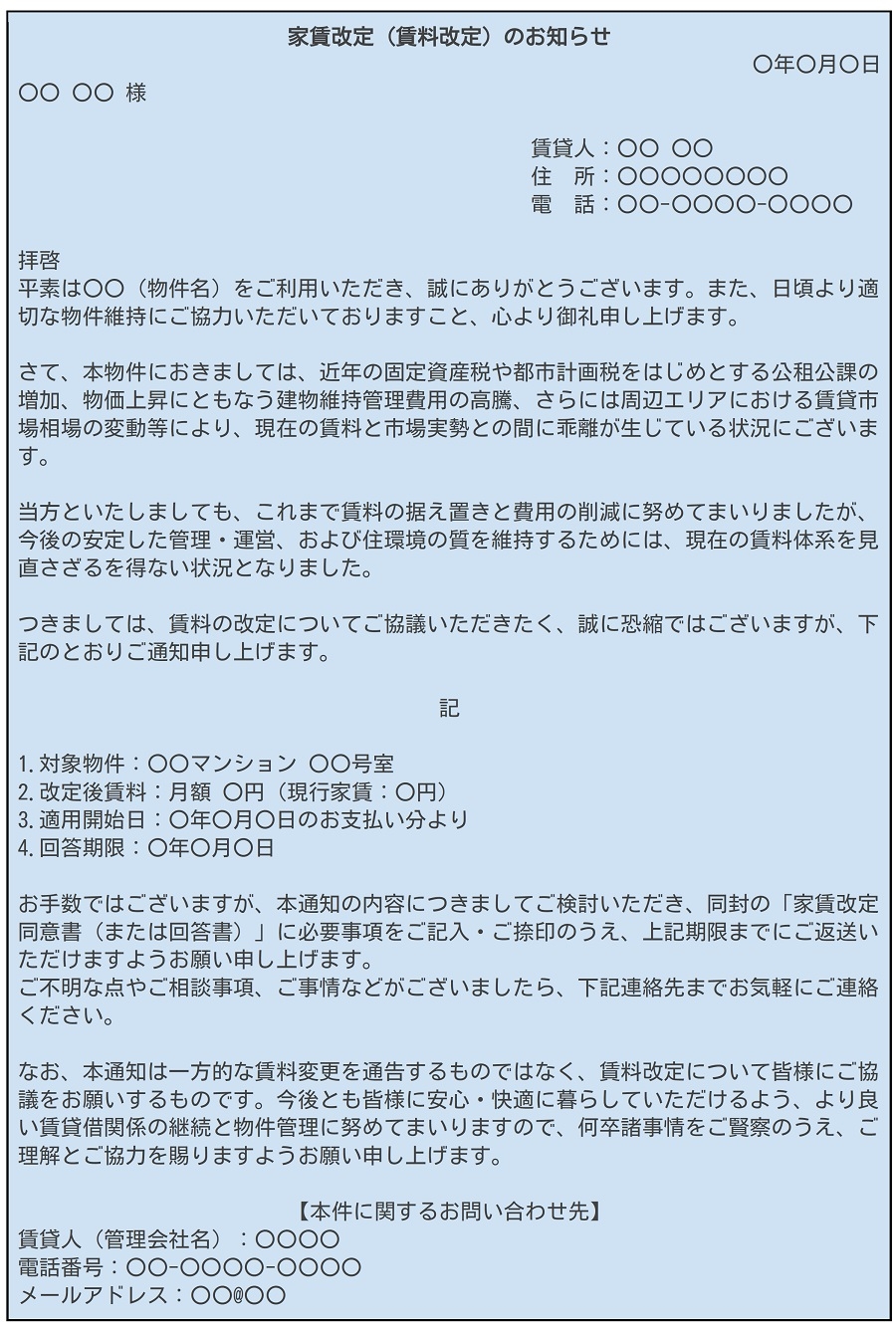 家賃改定（賃料改定）のお知らせ

〇年〇月〇日

〇〇 〇〇 様

賃貸人：〇〇 〇〇
住 所：〇〇〇〇〇〇〇〇
電 話：〇〇-〇〇〇〇-〇〇〇〇

拝啓
平素は〇〇（物件名）をご利用いただき、誠にありがとうございます。また、日頃より適切な物件維持にご協力いただいておりますこと、心より御礼申し上げます。

さて、本物件におきましては、近年の固定資産税や都市計画税をはじめとする公租公課の増加、物価上昇にともなう建物維持管理費用の高騰、さらには周辺エリアにおける賃貸市場相場の変動等により、現在の賃料と市場実勢との間に乖離が生じている状況にございます。

当方といたしましても、これまで賃料の据え置きと費用の削減に努めてまいりましたが、今後の安定した管理・運営、および住環境の質を維持するためには、現在の賃料体系を見直さざるを得ない状況となりました。

つきましては、賃料の改定についてご協議いただきたく、誠に恐縮ではございますが、下記のとおりご通知申し上げます。

記

1.対象物件：〇〇マンション 〇〇号室
2.改定後賃料：月額 〇円（現行家賃：〇円）
3.適用開始日：〇年〇月〇日のお支払い分より
4.回答期限：〇年〇月〇日

お手数ではございますが、本通知の内容につきましてご検討いただき、同封の「家賃改定同意書（または回答書）」に必要事項をご記入・ご捺印のうえ、上記期限までにご返送いただけますようお願い申し上げます。
ご不明な点やご相談事項、ご事情などがございましたら、下記連絡先までお気軽にご連絡ください。

なお、本通知は一方的な賃料変更を通告するものではなく、賃料改定について皆様にご協議をお願いするものです。今後とも皆様に安心・快適に暮らしていただけるよう、より良い賃貸借関係の継続と物件管理に努めてまいりますので、何卒諸事情をご賢察のうえ、ご理解とご協力を賜りますようお願い申し上げます。

【本件に関するお問い合わせ先】
賃貸人（管理会社名）：〇〇〇〇
電話番号：〇〇-〇〇〇〇-〇〇〇〇
メールアドレス：〇〇@〇〇